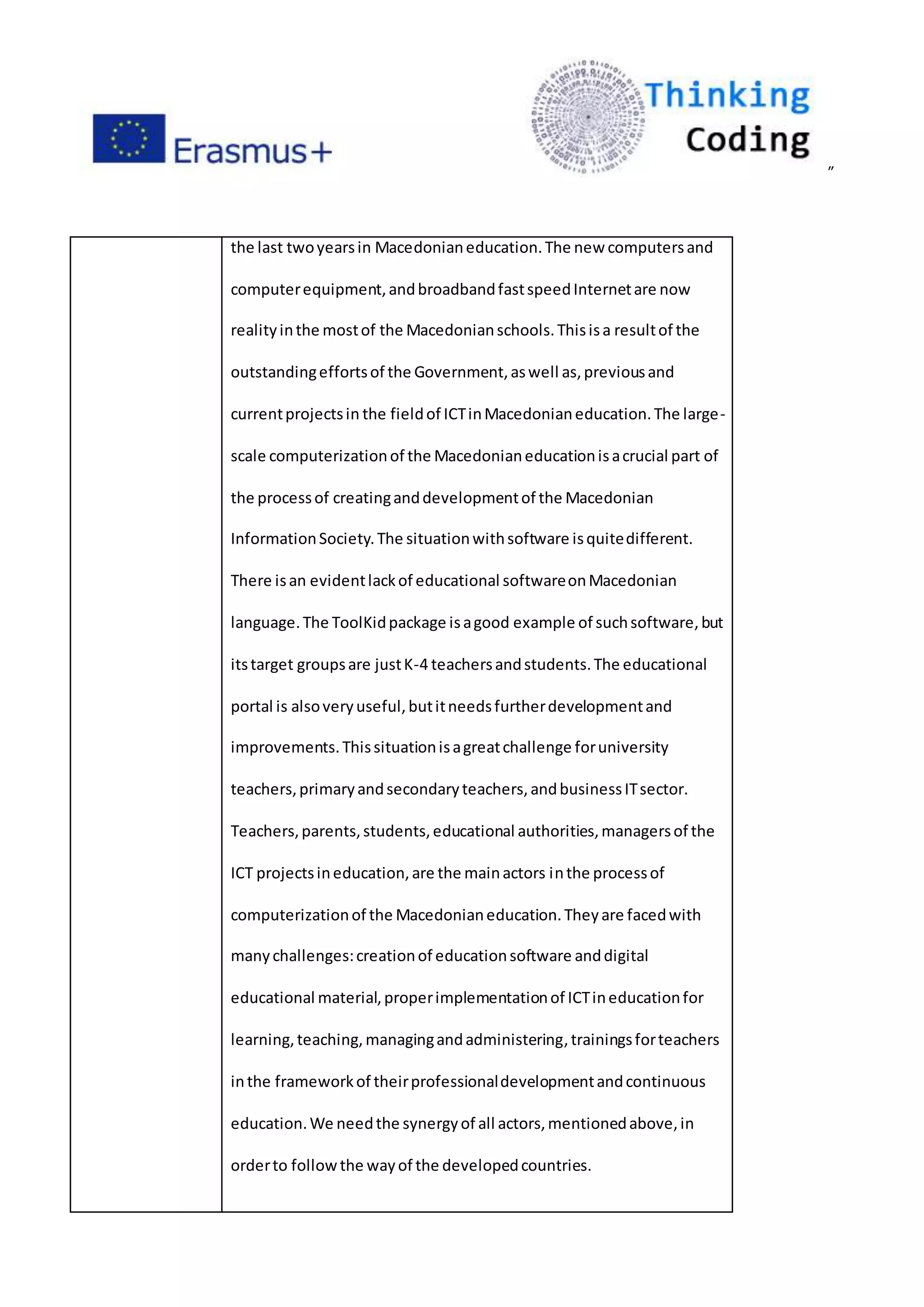 Erasmus+

Thinking Coding

"

| | the last two years in Macedonian education. The new computers and computer equipment, and broadband fast speed Internet are now reality in the most of the Macedonian schools. This is a result of the outstanding efforts of the Government, as well as, previous and current projects in the field of ICT in Macedonian education. The large-scale computerization of the Macedonian education is a crucial part of the process of creating and development of the Macedonian Information Society. The situation with software is quite different. There is an evident lack of educational software on Macedonian language. The ToolKid package is a good example of such software, but its target groups are just K-4 teachers and students. The educational portal is also very useful, but it needs further development and improvements. This situation is a great challenge for university teachers, primary and secondary teachers, and business IT sector. Teachers, parents, students, educational authorities, managers of the ICT projects in education, are the main actors in the process of computerization of the Macedonian education. They are faced with many challenges: creation of education software and digital educational material, proper implementation of ICT in education for learning, teaching, managing and administering, trainings for teachers in the framework of their professional development and continuous education. We need the synergy of all actors, mentioned above, in order to follow the way of the developed countries. |
|---|---|